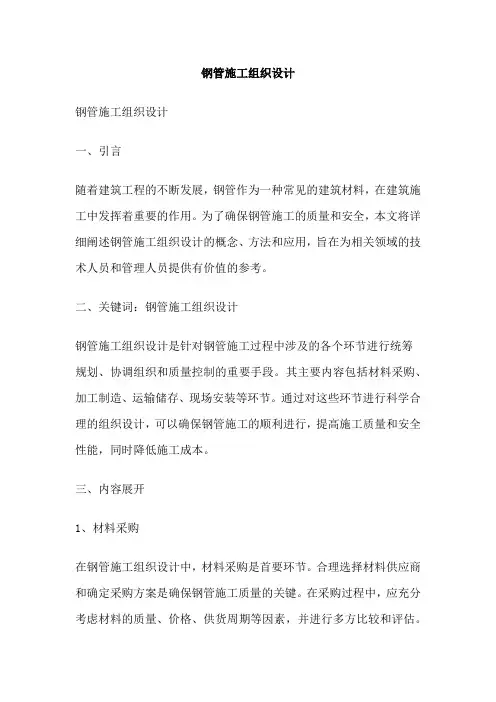 钢管施工组织设计

钢管施工组织设计

一、引言

随着建筑工程的不断发展，钢管作为一种常见的建筑材料，在建筑施工中发挥着重要的作用。为了确保钢管施工的质量和安全，本文将详细阐述钢管施工组织设计的概念、方法和应用，旨在为相关领域的技术人员和管理人员提供有价值的参考。

二、关键词：钢管施工组织设计

钢管施工组织设计是针对钢管施工过程中涉及的各个环节进行统筹规划、协调组织和质量控制的重要手段。其主要内容包括材料采购、加工制造、运输储存、现场安装等环节。通过对这些环节进行科学合理的组织设计，可以确保钢管施工的顺利进行，提高施工质量和安全性能，同时降低施工成本。

三、内容展开

1、材料采购

在钢管施工组织设计中，材料采购是首要环节。合理选择材料供应商和确定采购方案是确保钢管施工质量的关键。在采购过程中，应充分考虑材料的质量、价格、供货周期等因素，并进行多方比较和评估。